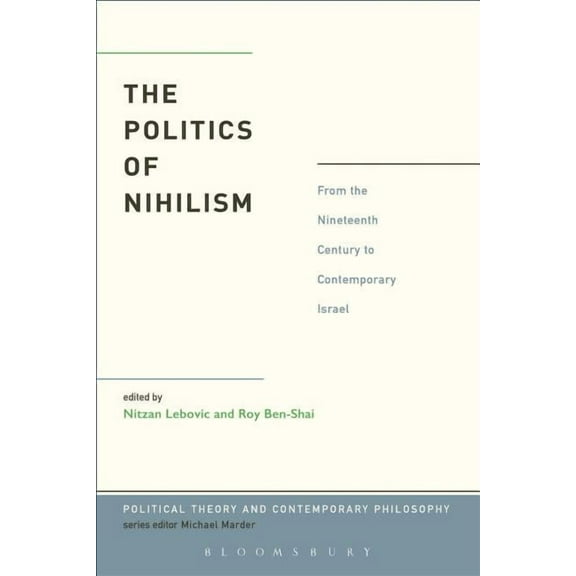 THE
POLITICS
OF
NIHILISM

From the
Nineteenth
Century to
Contemporary
Israel

edited by
Nitzan Lebovic and Roy Ben-Shai

POLITICAL THEORY AND CONTEMPORARY PHILOSOPHY
series editor Michael Marder

BLOOMSBURY